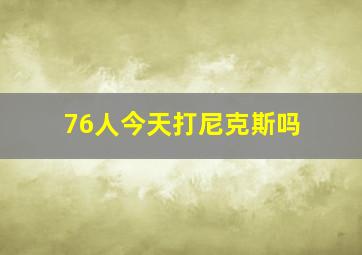 76人今天打尼克斯吗